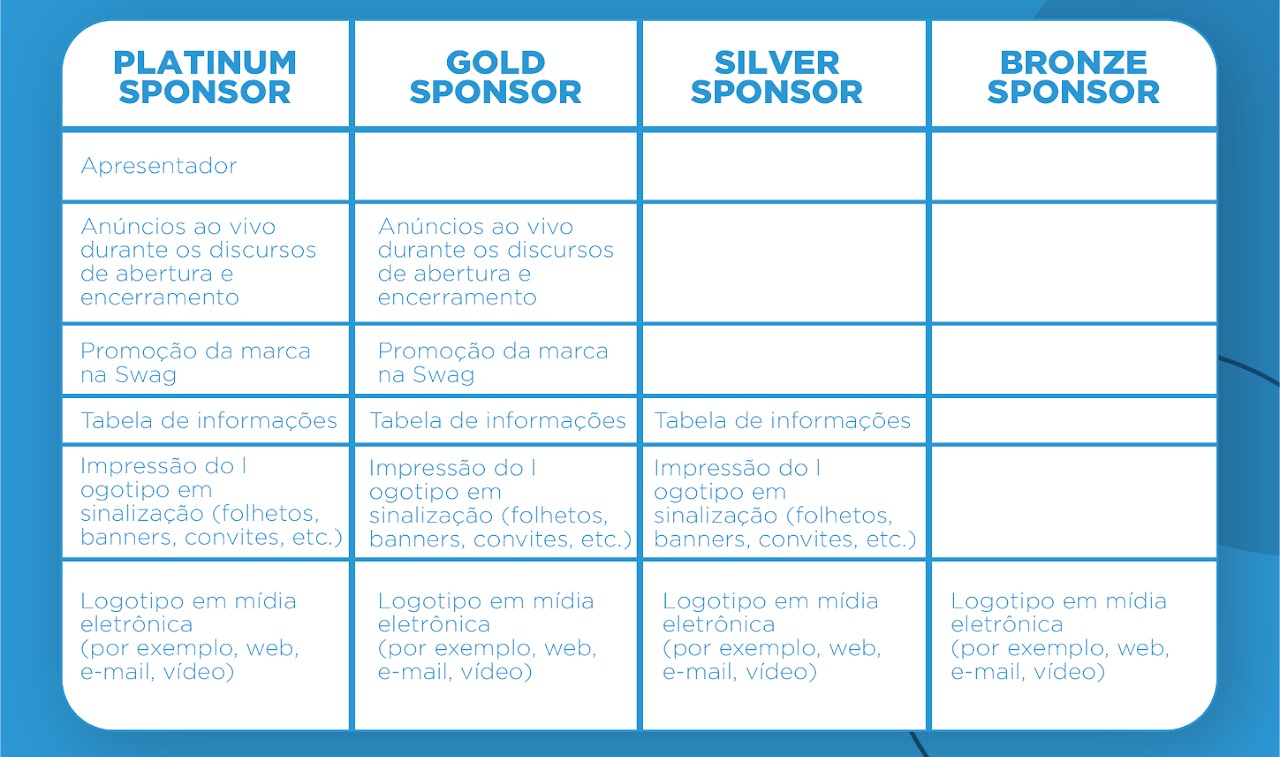 | PLATINUM SPONSOR | GOLD SPONSOR | SILVER SPONSOR | BRONZE SPONSOR |
|---|---|---|---|
| Apresentador | | | |
| Anúncios ao vivo durante os discursos de abertura e encerramento | Anúncios ao vivo durante os discursos de abertura e encerramento | | |
| Promoção da marca na Swag | Promoção da marca na Swag | | |
| Tabela de informações | Tabela de informações | Tabela de informações | |
| Impressão do l ogotipo em sinalização (folhetos, banners, convites, etc.) | Impressão do l ogotipo em sinalização (folhetos, banners, convites, etc.) | Impressão do l ogotipo em sinalização (folhetos, banners, convites, etc.) | |
| Logotipo em mídia eletrônica (por exemplo, web, e-mail, vídeo) | Logotipo em mídia eletrônica (por exemplo, web, e-mail, vídeo) | Logotipo em mídia eletrônica (por exemplo, web, e-mail, vídeo) | Logotipo em mídia eletrônica (por exemplo, web, e-mail, vídeo) |